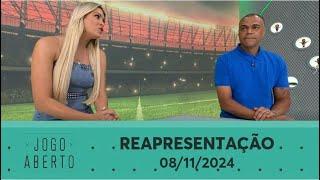 JOGO
ABERTO

REAPRESENTAÇÃO
08/11/2024